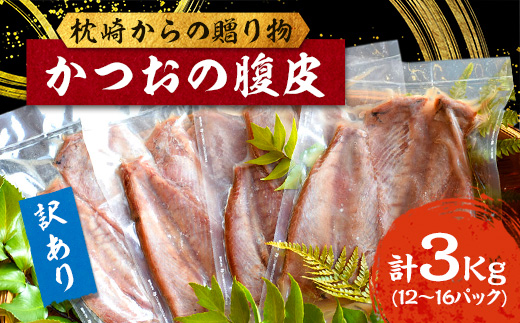 枕崎からの贈り物

かつおの腹皮

訳あり

計3Kg
(12~16パック)